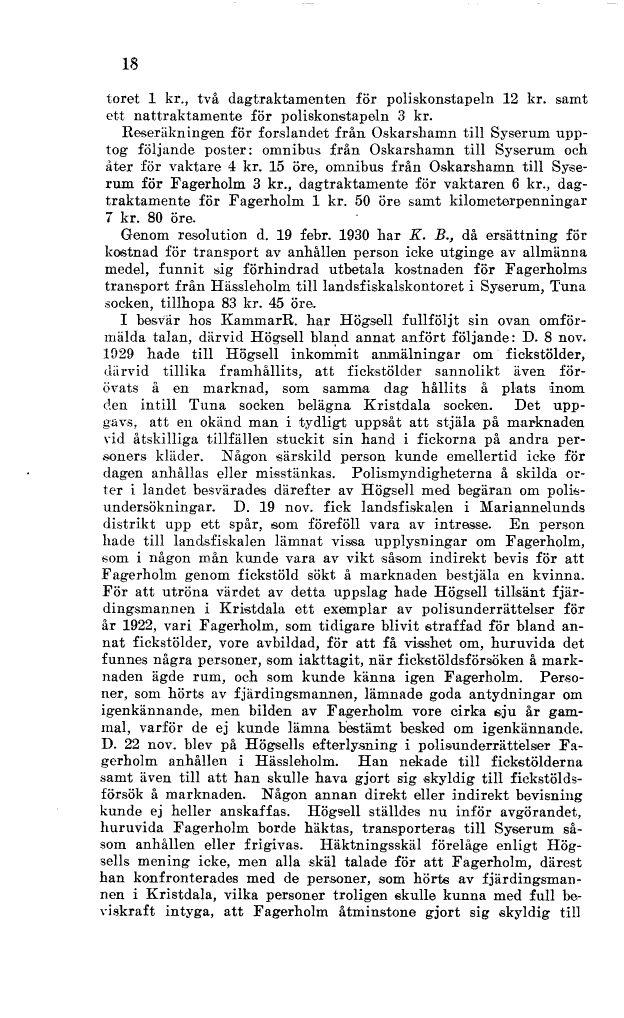 18

toret 1 kr., två dagtraktamenten för poliskonstapeln 12 kr. samt ett nattraktamente för poliskonstapeln 3 kr.

Reseräkningen för forslandet från Oskarshamn till Syserum upptog följande poster: omnibus från Oskarshamn till Syserum och åter för vaktare 4 kr. 15 öre, omnibus från Oskarshamn till Syserum för Fagerholm 3 kr., dagtraktamente för vaktaren 6 kr., dagtraktamente för Fagerholm 1 kr. 50 öre samt kilometerpenningar 7 kr. 80 öre.

Genom resolution d. 19 febr. 1930 har K. B., då ersättning för kostnad för transport av anhållen person icke utginge av allmänna medel, funnit sig förhindrad utbetala kostnaden för Fagerholms transport från Hässleholm till landsfiskalskontoret i Syserum, Tuna socken, tillhopa 83 kr. 45 öre.

I besvär hos KammarR. har Högsell fullföljt sin ovan omförmälda talan, därvid Högsell bland annat anfört följande: D. 8 nov. 1929 hade till Högsell inkommit anmälningar om fickstölder, därvid tillika framhållits, att fickstölder sannolikt även förövats å en marknad, som samma dag hållits å plats inom den intill Tuna socken belägna Kristdala socken. Det uppgavs, att en okänd man i tydligt uppsåt att stjäla på marknaden vid åtskilliga tillfällen stuckit sin hand i fickorna på andra personers kläder. Någon särskild person kunde emellertid icke för dagen anhållas eller misstänkas. Polismyndigheterna å skilda orter i landet besvärades därefter av Högsell med begäran om polisundersökningar. D. 19 nov. fick landsfiskalen i Mariannelunds distrikt upp ett spår, som föreföll vara av intresse. En person hade till landsfiskalen lämnat vissa upplysningar om Fagerholm, som i någon mån kunde vara av vikt såsom indirekt bevis för att Fagerholm genom fickstöld sökt å marknaden bestjäla en kvinna. För att utröna värdet av detta uppslag hade Högsell tillsänt fjärdingsmannen i Kristdala ett exemplar av polisunderrättelser för år 1922, vari Fagerholm, som tidigare blivit straffad för bland annat fickstölder, vore avbildad, för att få visshet om, huruvida det funnes några personer, som iakttagit, när fickstöldsförsöken å marknaden ägde rum, och som kunde känna igen Fagerholm. Personer, som hörts av fjärdingsmannen, lämnade goda antydningar om igenkännande, men bilden av Fagerholm vore cirka sju år gammal, varför de ej kunde lämna bestämt besked om igenkännande. D. 22 nov. blev på Högsells efterlysning i polisunderrättelser Fagerholm anhållen i Hässleholm. Han nekade till fickstölderna samt även till att han skulle hava gjort sig skyldig till fickstöldsförsök å marknaden. Någon annan direkt eller indirekt bevisning kunde ej heller anskaffas. Högsell ställdes nu inför avgörandet, huruvida Fagerholm borde häktas, transporteras till Syserum såsom anhållen eller frigivas. Häktningsskäl förelåge enligt Högsells mening icke, men alla skäl talade för att Fagerholm, därest han konfronterades med de personer, som hörts av fjärdingsmannen i Kristdala, vilka personer troligen skulle kunna med full beviskraft intyga, att Fagerholm åtminstone gjort sig skyldig till